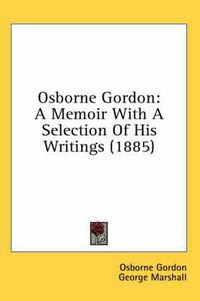 Osborne Gordon: A Memoir With A Selection Of His Writings (1885)

Osborne Gordon
George Marshall